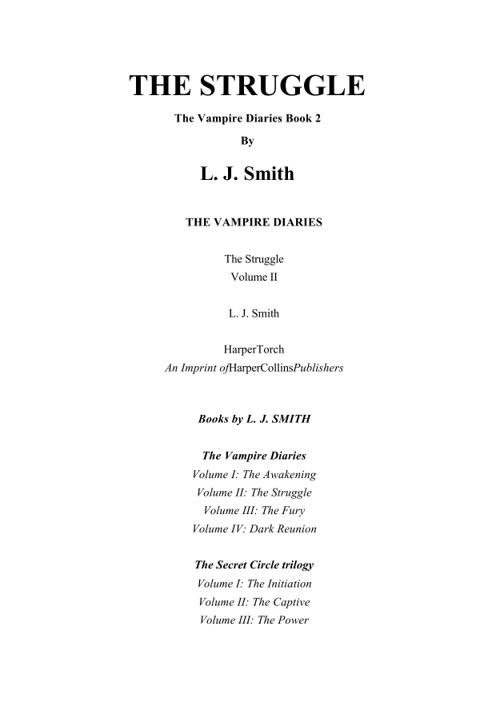 THE STRUGGLE

The Vampire Diaries Book 2

By

L. J. Smith

THE VAMPIRE DIARIES

The Struggle
Volume II

L. J. Smith

HarperTorch
An Imprint ofHarperCollinsPublishers

Books by L. J. SMITH

The Vampire Diaries
Volume I: The Awakening
Volume II: The Struggle
Volume III: The Fury
Volume IV: Dark Reunion

The Secret Circle trilogy
Volume I: The Initiation
Volume II: The Captive
Volume III: The Power